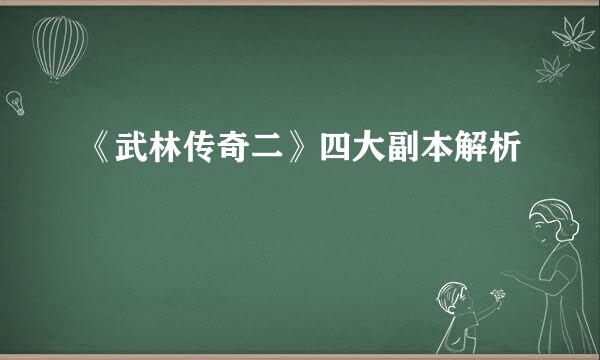 《武林传奇二》四大副本解析